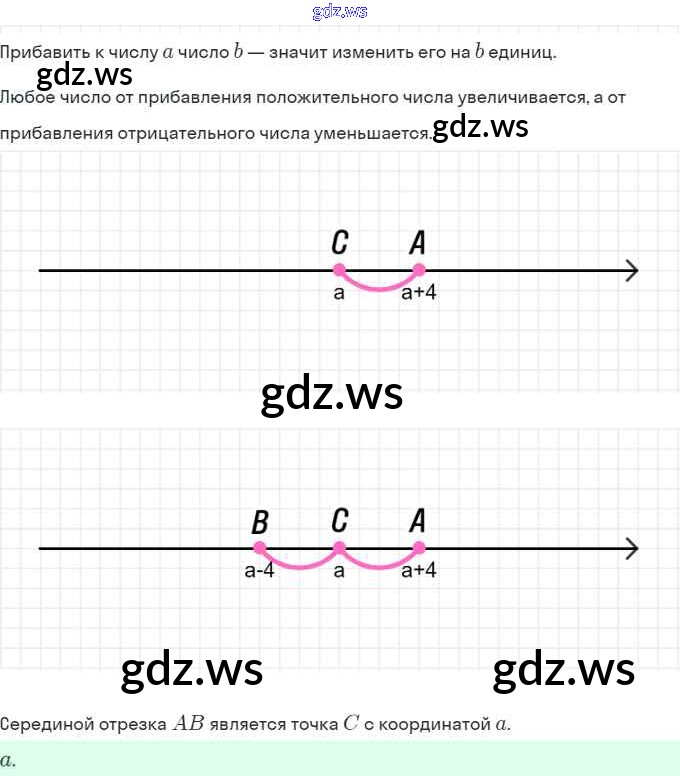 gdz.ws

Прибавить к числу $a$ число $b$ — значит изменить его на $b$ единиц.

gdz.ws

Любое число от прибавления положительного числа увеличивается, а от прибавления отрицательного числа уменьшается.

gdz.ws

C A
a a+4

gdz.ws

B C A
a-4 a a+4

gdz.ws gdz.ws

Серединой отрезка $AB$ является точка $C$ с координатой $a$.

$a$.